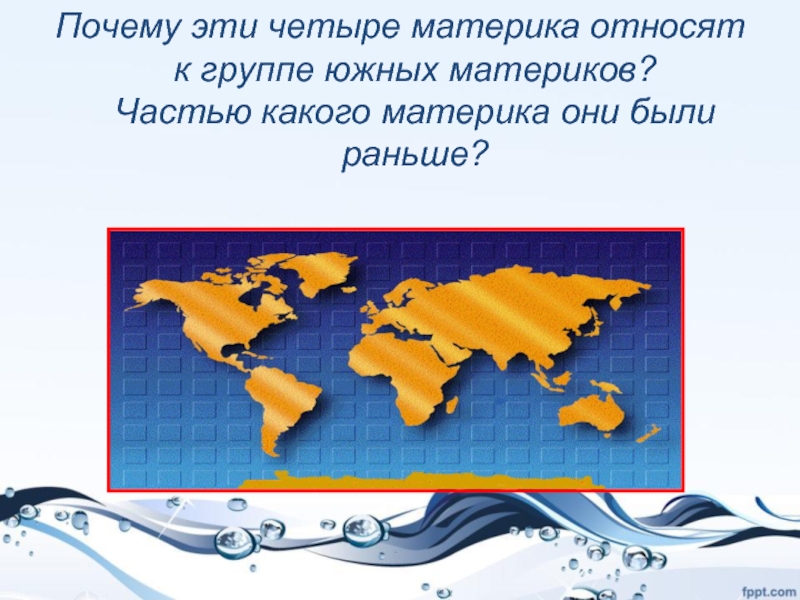 Почему эти четыре материка относят к группе южных материков?
Частью какого материка они были раньше?

fppt.com